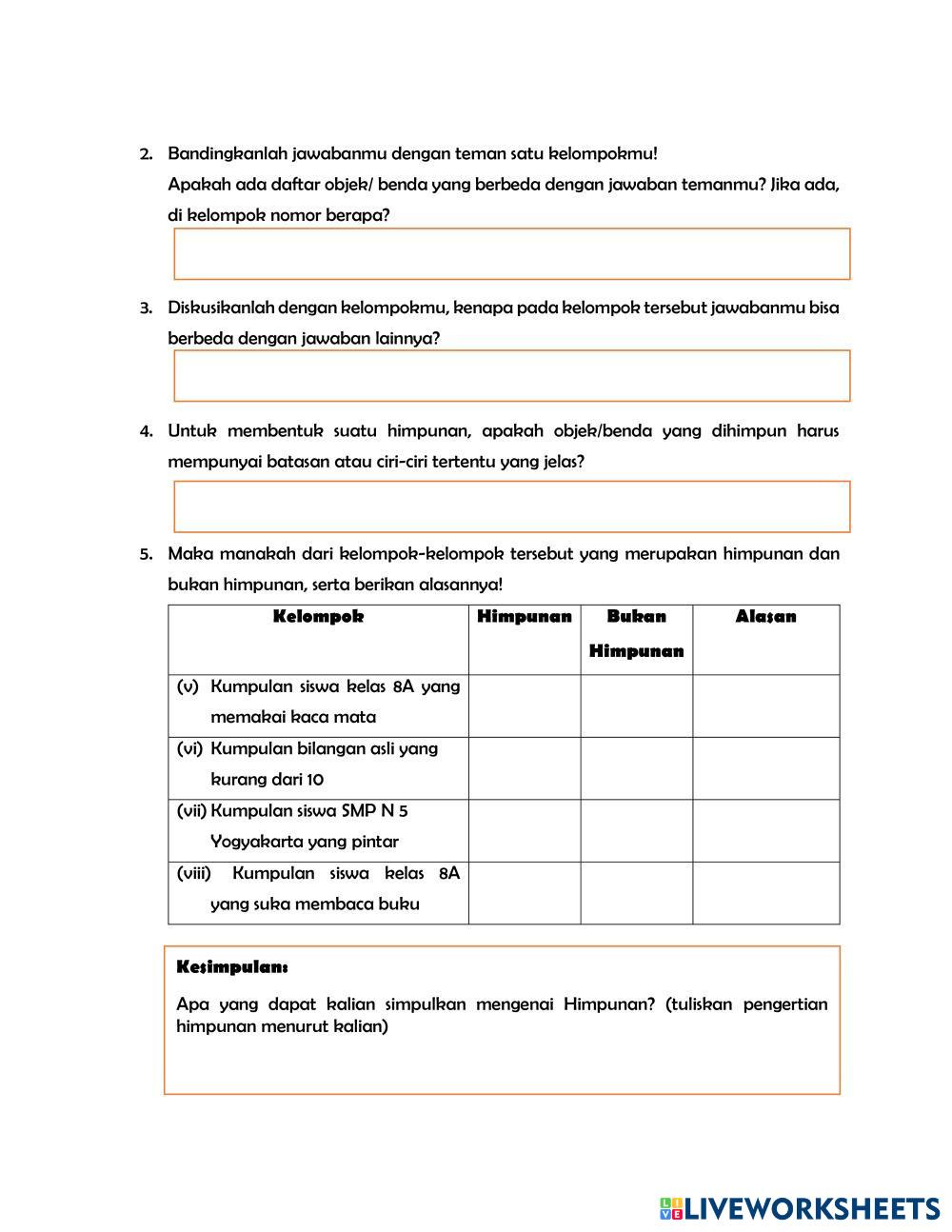 2. Bandingkanlah jawabanmu dengan teman satu kelompokmu!
Apakah ada daftar objek/ benda yang berbeda dengan jawaban temanmu? Jika ada, di kelompok nomor berapa?

3. Diskusikanlah dengan kelompokmu, kenapa pada kelompok tersebut jawabanmu bisa berbeda dengan jawaban lainnya?

4. Untuk membentuk suatu himpunan, apakah objek/benda yang dihimpun harus mempunyai batasan atau ciri-ciri tertentu yang jelas?

5. Maka manakah dari kelompok-kelompok tersebut yang merupakan himpunan dan bukan himpunan, serta berikan alasannya!

| Kelompok | Himpunan | Bukan Himpunan | Alasan |
|---|---|---|---|
| (v) Kumpulan siswa kelas 8A yang memakai kaca mata | | | |
| (vi) Kumpulan bilangan asli yang kurang dari 10 | | | |
| (vii) Kumpulan siswa SMP N 5 Yogyakarta yang pintar | | | |
| (viii) Kumpulan siswa kelas 8A yang suka membaca buku | | | |

Kesimpulan:
Apa yang dapat kalian simpulkan mengenai Himpunan? (tuliskan pengertian himpunan menurut kalian)

LIVEWORKSHEETS